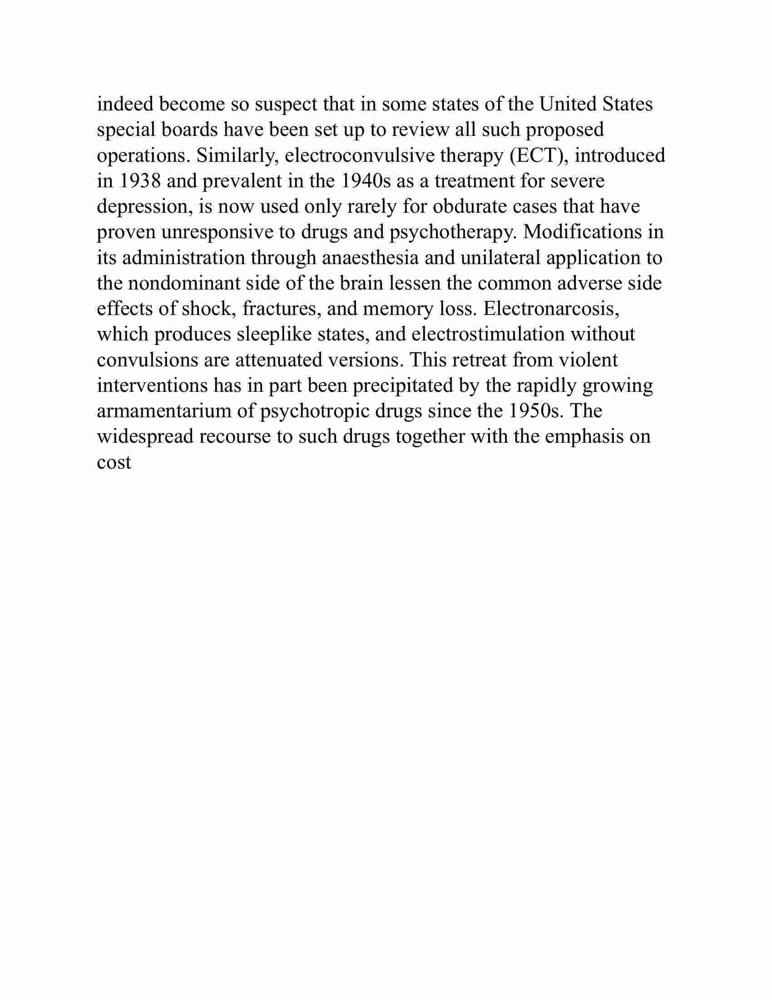 indeed become so suspect that in some states of the United States special boards have been set up to review all such proposed operations. Similarly, electroconvulsive therapy (ECT), introduced in 1938 and prevalent in the 1940s as a treatment for severe depression, is now used only rarely for obdurate cases that have proven unresponsive to drugs and psychotherapy. Modifications in its administration through anaesthesia and unilateral application to the nondominant side of the brain lessen the common adverse side effects of shock, fractures, and memory loss. Electronarcosis, which produces sleeplike states, and electrostimulation without convulsions are attenuated versions. This retreat from violent interventions has in part been precipitated by the rapidly growing armamentarium of psychotropic drugs since the 1950s. The widespread recourse to such drugs together with the emphasis on cost